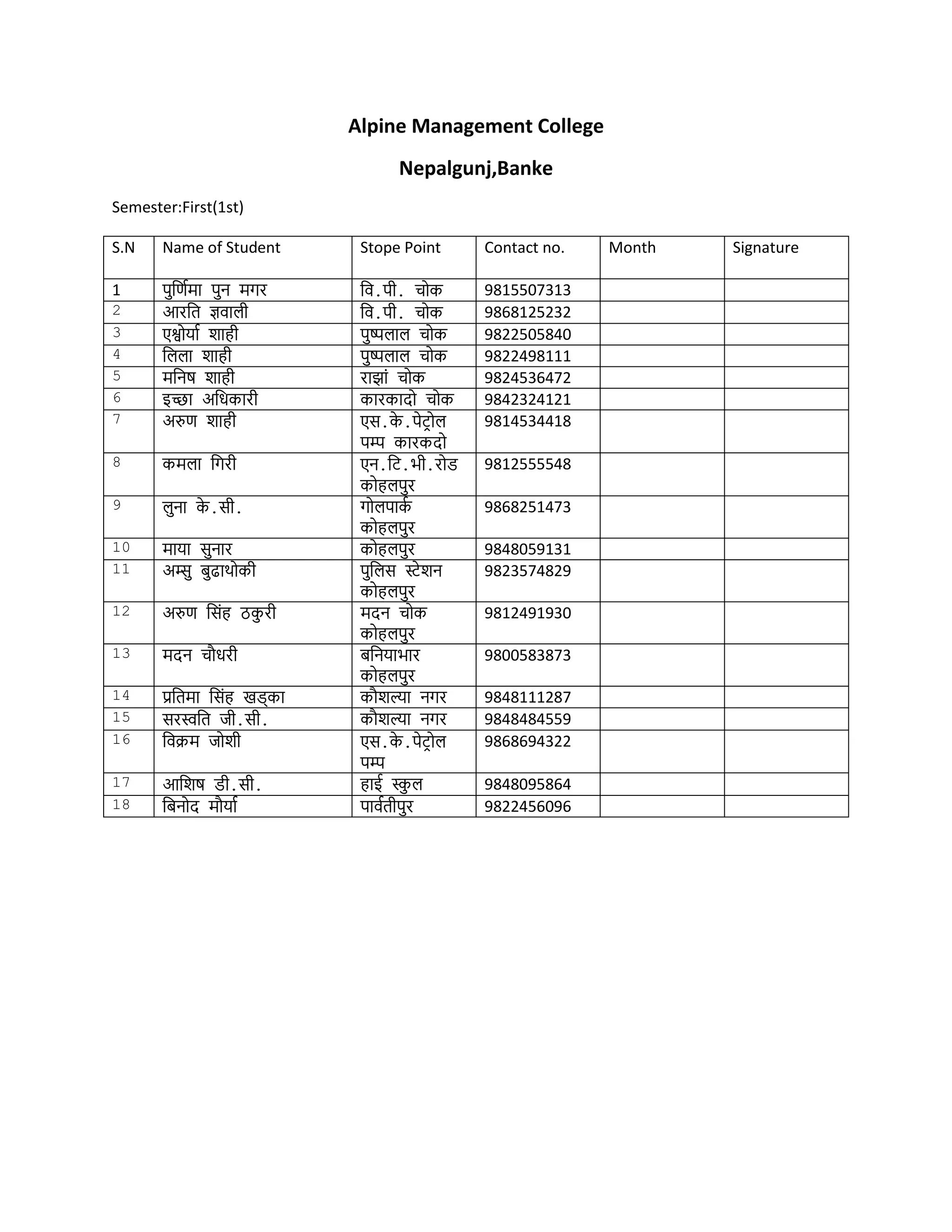 Alpine Management College

Nepalgunj,Banke

Semester:First(1st)

| S.N | Name of Student | Stope Point | Contact no. | Month | Signature |
|---|---|---|---|---|---|
| 1 | पुर्णिमा पुन मगर | वि.पी. चोक | 9815507313 | | |
| 2 | आरति ज्ञवाली | वि.पी. चोक | 9868125232 | | |
| 3 | एश्वोर्या शाही | पुष्पलाल चोक | 9822505840 | | |
| 4 | लिला शाही | पुष्पलाल चोक | 9822498111 | | |
| 5 | मनिष शाही | राझां चोक | 9824536472 | | |
| 6 | इच्छा अधिकारी | कारकादो चोक | 9842324121 | | |
| 7 | अरुण शाही | एस.के.पेट्रोल पम्प कारकदो | 9814534418 | | |
| 8 | कमला गिरी | एन.टि.भी.रोड कोहलपुर | 9812555548 | | |
| 9 | लुना के.सी. | गोलपार्क कोहलपुर | 9868251473 | | |
| 10 | माया सुनार | कोहलपुर | 9848059131 | | |
| 11 | अम्सु बुढाथोकी | पुलिस स्टेशन कोहलपुर | 9823574829 | | |
| 12 | अरुण सिंह ठकुरी | मदन चोक कोहलपुर | 9812491930 | | |
| 13 | मदन चौधरी | बनियाभार कोहलपुर | 9800583873 | | |
| 14 | प्रतिमा सिंह खड्का | कौशल्या नगर | 9848111287 | | |
| 15 | सरस्वति जी.सी. | कौशल्या नगर | 9848484559 | | |
| 16 | विक्रम जोशी | एस.के.पेट्रोल पम्प | 9868694322 | | |
| 17 | आशिष डी.सी. | हाई स्कुल | 9848095864 | | |
| 18 | बिनोद मौर्या | पार्वतीपुर | 9822456096 | | |